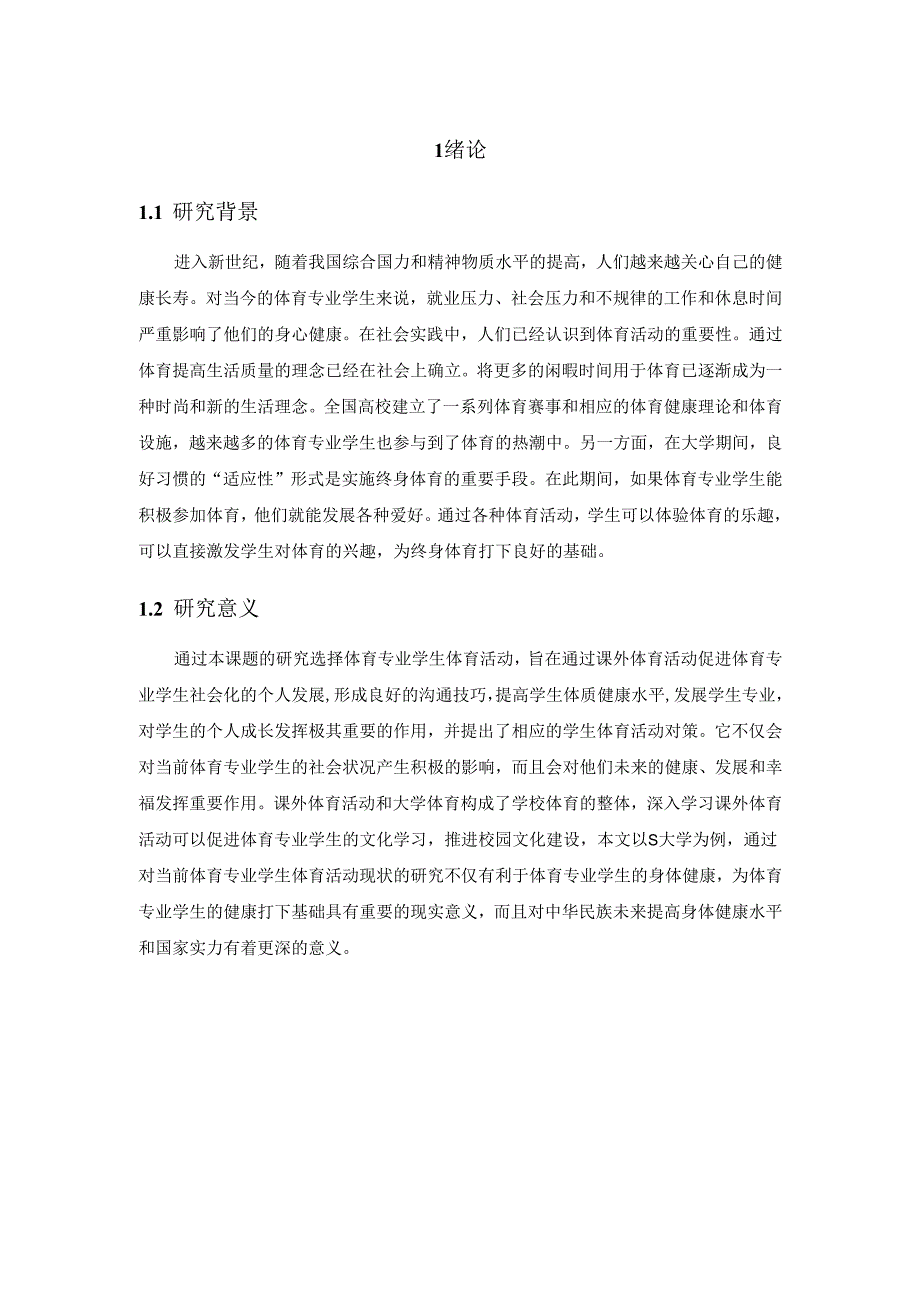 1绪论

1.1 研究背景

进入新世纪，随着我国综合国力和精神物质水平的提高，人们越来越关心自己的健康长寿。对当今的体育专业学生来说，就业压力、社会压力和不规律的工作和休息时间严重影响了他们的身心健康。在社会实践中，人们已经认识到体育活动的重要性。通过体育提高生活质量的理念已经在社会上确立。将更多的闲暇时间用于体育已逐渐成为一种时尚和新的生活理念。全国高校建立了一系列体育赛事和相应的体育健康理论和体育设施，越来越多的体育专业学生也参与到了体育的热潮中。另一方面，在大学期间，良好习惯的“适应性”形式是实施终身体育的重要手段。在此期间，如果体育专业学生能积极参加体育，他们就能发展各种爱好。通过各种体育活动，学生可以体验体育的乐趣，可以直接激发学生对体育的兴趣，为终身体育打下良好的基础。

1.2 研究意义

通过本课题的研究选择体育专业学生体育活动，旨在通过课外体育活动促进体育专业学生社会化的个人发展，形成良好的沟通技巧，提高学生体质健康水平，发展学生专业，对学生的个人成长发挥极其重要的作用，并提出了相应的学生体育活动对策。它不仅会对当前体育专业学生的社会状况产生积极的影响，而且会对他们未来的健康、发展和幸福发挥重要作用。课外体育活动和大学体育构成了学校体育的整体，深入学习课外体育活动可以促进体育专业学生的文化学习，推进校园文化建设，本文以S大学为例，通过对当前体育专业学生体育活动现状的研究不仅有利于体育专业学生的身体健康，为体育专业学生的健康打下基础具有重要的现实意义，而且对中华民族未来提高身体健康水平和国家实力有着更深的意义。